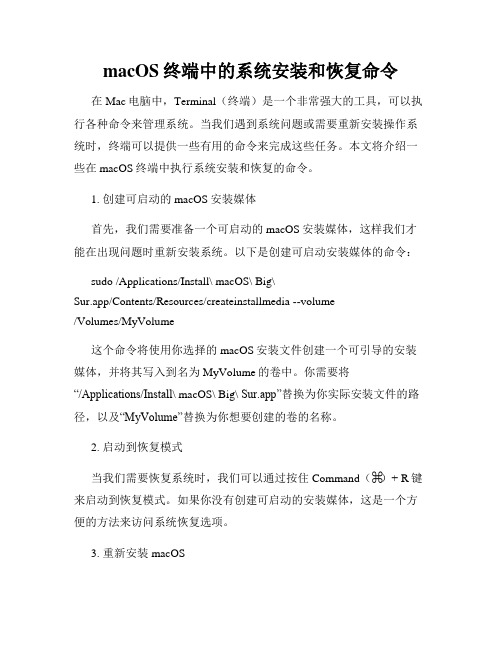 macOS 终端中的系统安装和恢复命令

在 Mac 电脑中，Terminal（终端）是一个非常强大的工具，可以执行各种命令来管理系统。当我们遇到系统问题或需要重新安装操作系统时，终端可以提供一些有用的命令来完成这些任务。本文将介绍一些在 macOS 终端中执行系统安装和恢复的命令。

1. 创建可启动的 macOS 安装媒体

首先，我们需要准备一个可启动的 macOS 安装媒体，这样我们才能在出现问题时重新安装系统。以下是创建可启动安装媒体的命令：

sudo /Applications/Install\ macOS\ Big\ Sur.app/Contents/Resources/createinstallmedia --volume /Volumes/MyVolume

这个命令将使用你选择的 macOS 安装文件创建一个可引导的安装媒体，并将其写入到名为 MyVolume 的卷中。你需要将 “/Applications/Install\ macOS\ Big\ Sur.app”替换为你实际安装文件的路径，以及“MyVolume”替换为你想要创建的卷的名称。

2. 启动到恢复模式

当我们需要恢复系统时，我们可以通过按住 Command（⌘）+ R 键来启动到恢复模式。如果你没有创建可启动的安装媒体，这是一个方便的方法来访问系统恢复选项。

3. 重新安装 macOS